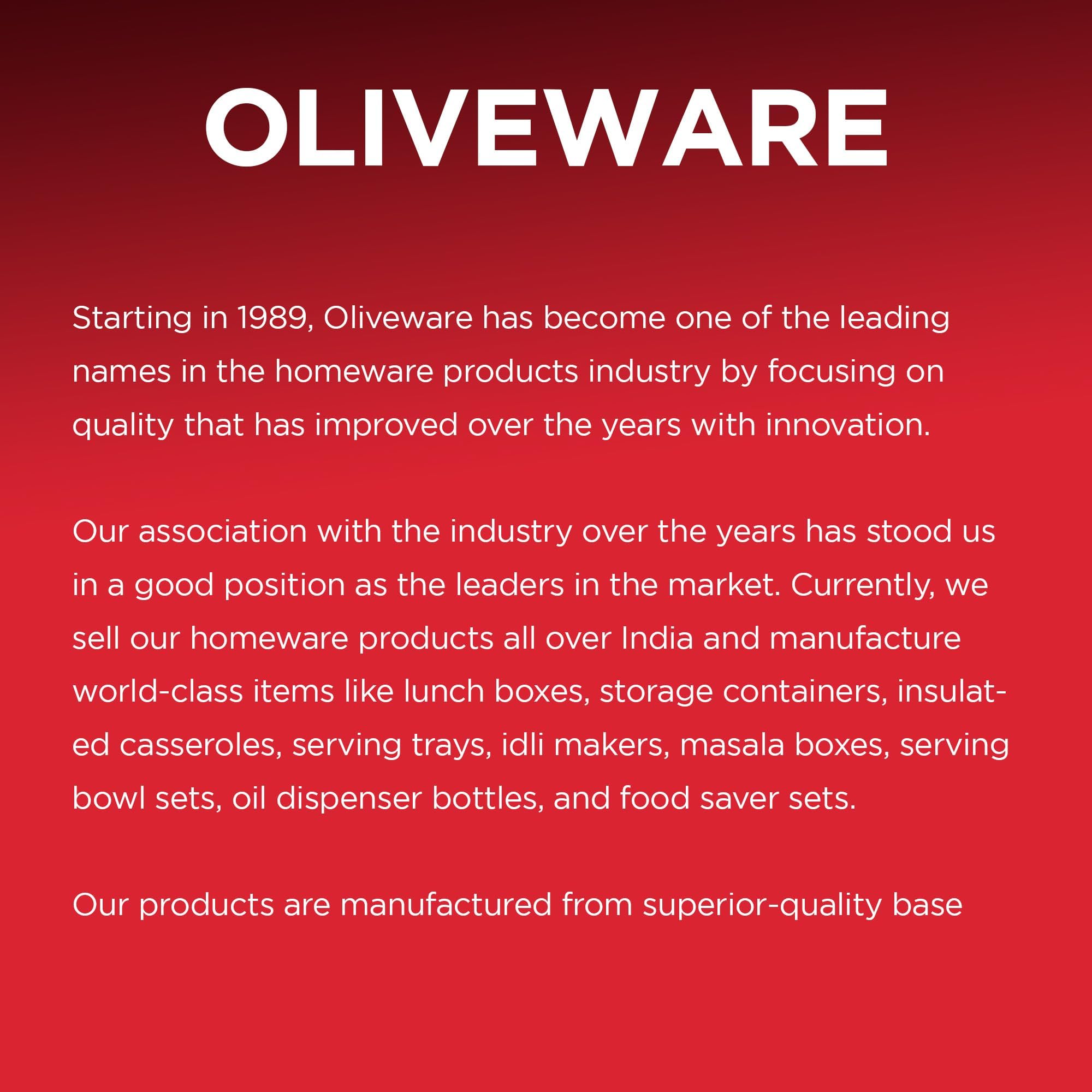 OLIVEWARE

Starting in 1989, Oliveware has become one of the leading names in the homeware products industry by focusing on quality that has improved over the years with innovation.

Our association with the industry over the years has stood us in a good position as the leaders in the market. Currently, we sell our homeware products all over India and manufacture world-class items like lunch boxes, storage containers, insulated casseroles, serving trays, idli makers, masala boxes, serving bowl sets, oil dispenser bottles, and food saver sets.

Our products are manufactured from superior-quality base